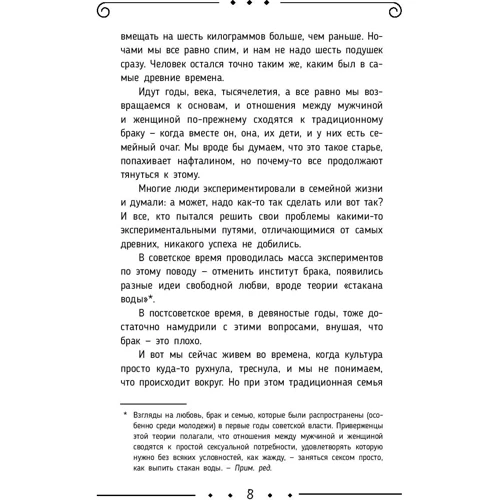 вмещать на шесть килограммов больше, чем раньше. Ночами мы все равно спим, и нам не надо шесть подушек сразу. Человек остался точно таким же, каким был в самые древние времена.

Идут годы, века, тысячелетия, а все равно мы возвращаемся к основам, и отношения между мужчиной и женщиной по-прежнему сходятся к традиционному браку – когда вместе он, она, их дети, и у них есть семейный очаг. Мы вроде бы думаем, что это такое старье, попахивает нафталином, но почему-то все продолжают тянуться к этому.

Многие люди экспериментировали в семейной жизни и думали: а может, надо как-то так сделать или вот так? И все, кто пытался решить свои проблемы какими-то экспериментальными путями, отличающимися от самых древних, никакого успеха не добились.

В советское время проводилась масса экспериментов по этому поводу – отменить институт брака, появились разные идеи свободной любви, вроде теории «стакана воды»*.

В постсоветское время, в девяностые годы, тоже достаточно намудрили с этими вопросами, внушая, что брак – это плохо.

И вот мы сейчас живем во времена, когда культура просто куда-то рухнула, треснула, и мы не понимаем, что происходит вокруг. Но при этом традиционная семья

* Взгляды на любовь, брак и семью, которые были распространены (особенно среди молодежи) в первые годы советской власти. Приверженцы этой теории полагали, что отношения между мужчиной и женщиной сводятся к простой сексуальной потребности, удовлетворять которую нужно без всяких условностей, как жажду, – заняться сексом просто, как выпить стакан воды. – Прим. ред.

8